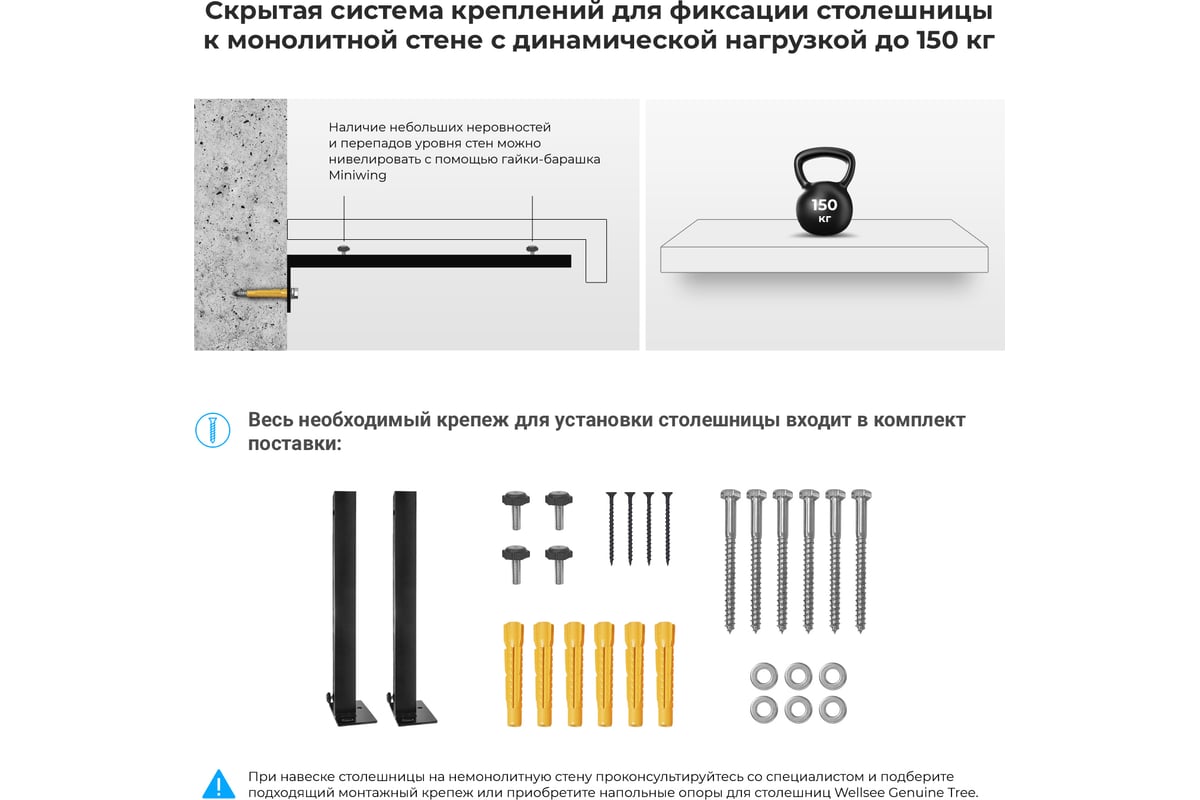 Скрытая система креплений для фиксации столешницы к монолитной стене с динамической нагрузкой до 150 кг

Наличие небольших неровностей и перепадов уровня стен можно нивелировать с помощью гайки-барашка Miniwing

150 кг

Весь необходимый крепеж для установки столешницы входит в комплект поставки:

При навеске столешницы на немонолитную стену проконсультируйтесь со специалистом и подберите подходящий монтажный крепеж или приобретите напольные опоры для столешниц Wellsee Genuine Tree.